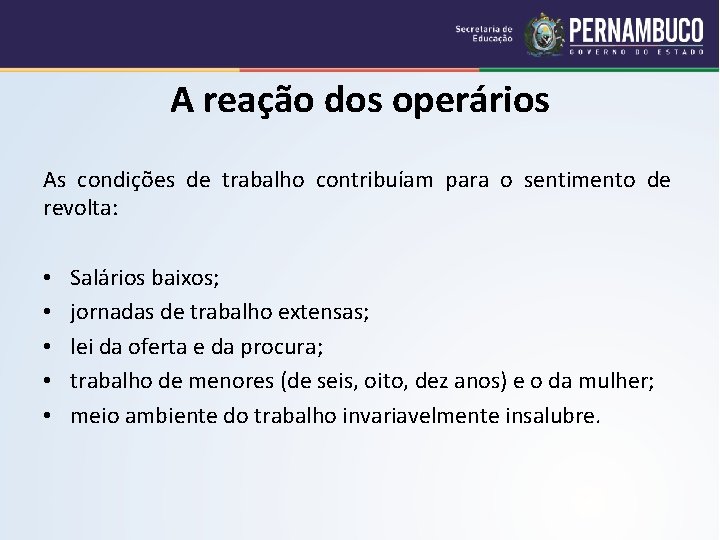 Secretaria de Educação
PERNAMBUCO
GOVERNO DO ESTADO

A reação dos operários

As condições de trabalho contribuíam para o sentimento de revolta:

• Salários baixos;
• jornadas de trabalho extensas;
• lei da oferta e da procura;
• trabalho de menores (de seis, oito, dez anos) e o da mulher;
• meio ambiente do trabalho invariavelmente insalubre.